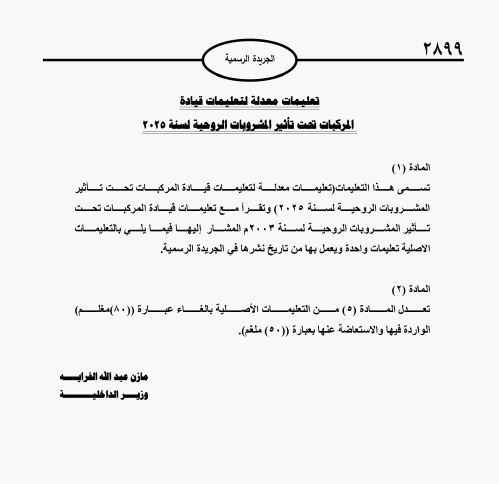 ٢٨٩٩

الجريدة الرسمية

تعليمات معدلة لتعليمات قيادة
المركبات تحت تأثير المشروبات الروحية لسنة ٢٠٢٥

المادة (١)
تسمى هذا التعليمات(تعليمات معدلة لتعليمات قيادة المركبات تحت تأثير المشروبات الروحية لسنة ٢٠٢٥) وتقرأ مع تعليمات قيادة المركبات تحت تأثير المشروبات الروحية لسنة ٢٠٠٣م المشار إليها فيما يلي بالتعليمات الاصلية تعليمات واحدة ويعمل بها من تاريخ نشرها في الجريدة الرسمية.

المادة (٢)
تعدل المادة (٥) من التعليمات الأصلية بالغاء عبارة ((٨٠)مغلم) الواردة فيها والاستعاضة عنها بعبارة ((٥٠) ملغم).

مازن عبد الله الفرايه
وزير الداخلية